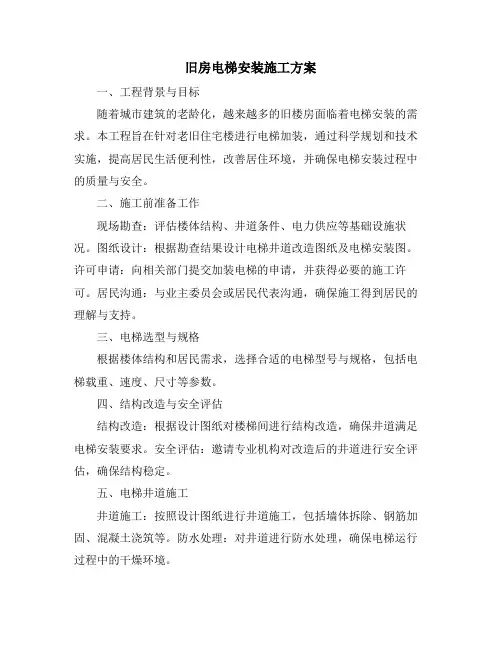 旧房电梯安装施工方案

一、工程背景与目标

随着城市建筑的老龄化，越来越多的旧楼房面临着电梯安装的需求。本工程旨在针对老旧住宅楼进行电梯加装，通过科学规划和技术实施，提高居民生活便利性，改善居住环境，并确保电梯安装过程中的质量与安全。

二、施工前准备工作

现场勘查：评估楼体结构、井道条件、电力供应等基础设施状况。图纸设计：根据勘查结果设计电梯井道改造图纸及电梯安装图。许可申请：向相关部门提交加装电梯的申请，并获得必要的施工许可。居民沟通：与业主委员会或居民代表沟通，确保施工得到居民的理解与支持。

三、电梯选型与规格

根据楼体结构和居民需求，选择合适的电梯型号与规格，包括电梯载重、速度、尺寸等参数。

四、结构改造与安全评估

结构改造：根据设计图纸对楼梯间进行结构改造，确保井道满足电梯安装要求。安全评估：邀请专业机构对改造后的井道进行安全评估，确保结构稳定。

五、电梯井道施工

井道施工：按照设计图纸进行井道施工，包括墙体拆除、钢筋加固、混凝土浇筑等。防水处理：对井道进行防水处理，确保电梯运行过程中的干燥环境。